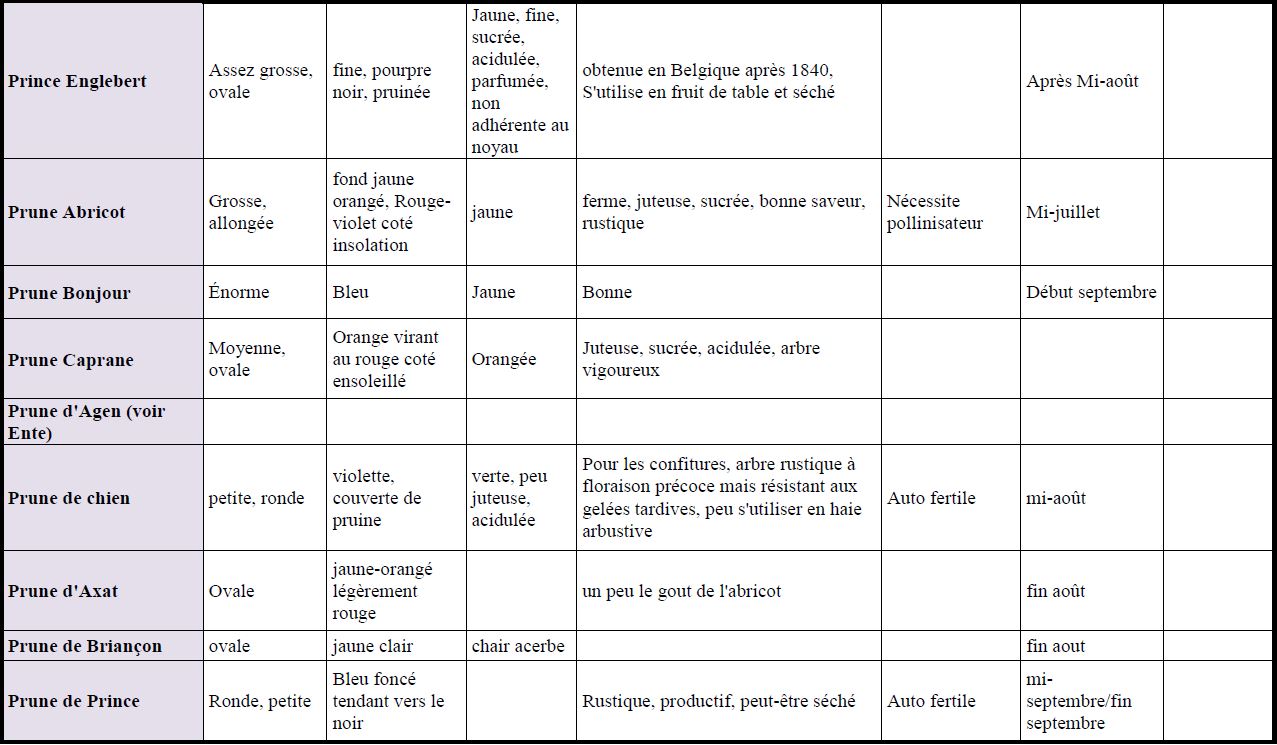 | | | | | | | | |
|---|---|---|---|---|---|---|---|
| **Prince Englebert** | Assez grosse, ovale | fine, pourpre noir, pruinée | Jaune, fine, sucrée, acidulée, parfumée, non adhérente au noyau | obtenue en Belgique après 1840, S'utilise en fruit de table et séché | | Après Mi-août | |
| **Prune Abricot** | Grosse, allongée | fond jaune orangé, Rouge-violet coté insolation | jaune | ferme, juteuse, sucrée, bonne saveur, rustique | Nécessite pollinisateur | Mi-juillet | |
| **Prune Bonjour** | Énorme | Bleu | Jaune | Bonne | | Début septembre | |
| **Prune Caprane** | Moyenne, ovale | Orange virant au rouge coté ensoleillé | Orangée | Juteuse, sucrée, acidulée, arbre vigoureux | | | |
| **Prune d'Agen (voir Ente)** | | | | | | | |
| **Prune de chien** | petite, ronde | violette, couverte de pruine | verte, peu juteuse, acidulée | Pour les confitures, arbre rustique à floraison précoce mais résistant aux gelées tardives, peu s'utiliser en haie arbustive | Auto fertile | mi-août | |
| **Prune d'Axat** | Ovale | jaune-orangé légèrement rouge | | un peu le gout de l'abricot | | fin août | |
| **Prune de Briançon** | ovale | jaune clair | chair acerbe | | | fin aout | |
| **Prune de Prince** | Ronde, petite | Bleu foncé tendant vers le noir | | Rustique, productif, peut-être séché | Auto fertile | mi-septembre/fin septembre | |